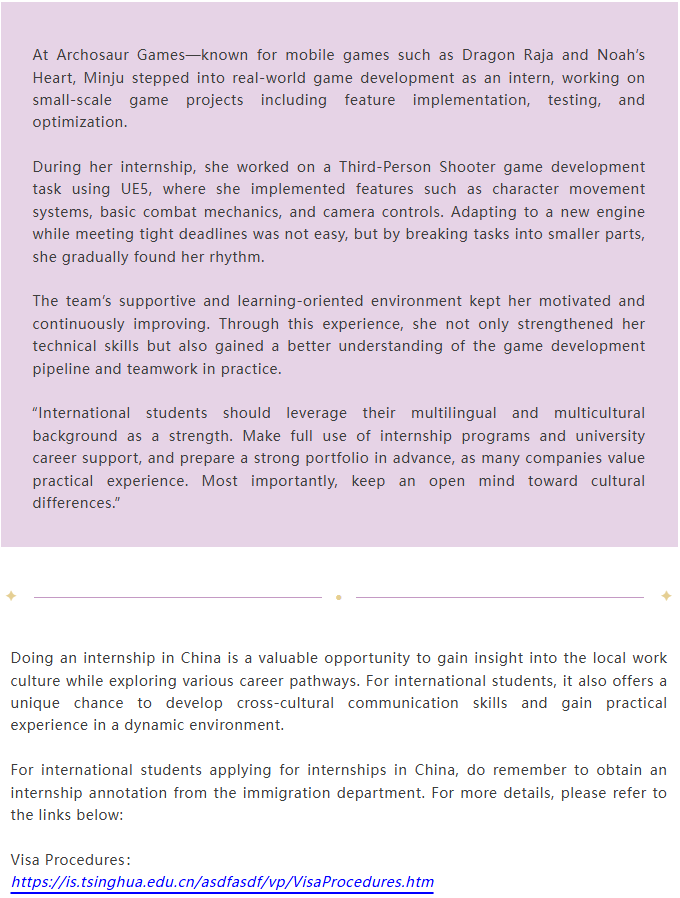 At Archosaur Games—known for mobile games such as Dragon Raja and Noah's Heart, Minju stepped into real-world game development as an intern, working on small-scale game projects including feature implementation, testing, and optimization.

During her internship, she worked on a Third-Person Shooter game development task using UE5, where she implemented features such as character movement systems, basic combat mechanics, and camera controls. Adapting to a new engine while meeting tight deadlines was not easy, but by breaking tasks into smaller parts, she gradually found her rhythm.

The team's supportive and learning-oriented environment kept her motivated and continuously improving. Through this experience, she not only strengthened her technical skills but also gained a better understanding of the game development pipeline and teamwork in practice.

"International students should leverage their multilingual and multicultural background as a strength. Make full use of internship programs and university career support, and prepare a strong portfolio in advance, as many companies value practical experience. Most importantly, keep an open mind toward cultural differences."

Doing an internship in China is a valuable opportunity to gain insight into the local work culture while exploring various career pathways. For international students, it also offers a unique chance to develop cross-cultural communication skills and gain practical experience in a dynamic environment.

For international students applying for internships in China, do remember to obtain an internship annotation from the immigration department. For more details, please refer to the links below:

Visa Procedures:
https://is.tsinghua.edu.cn/asdfasdf/vp/VisaProcedures.htm